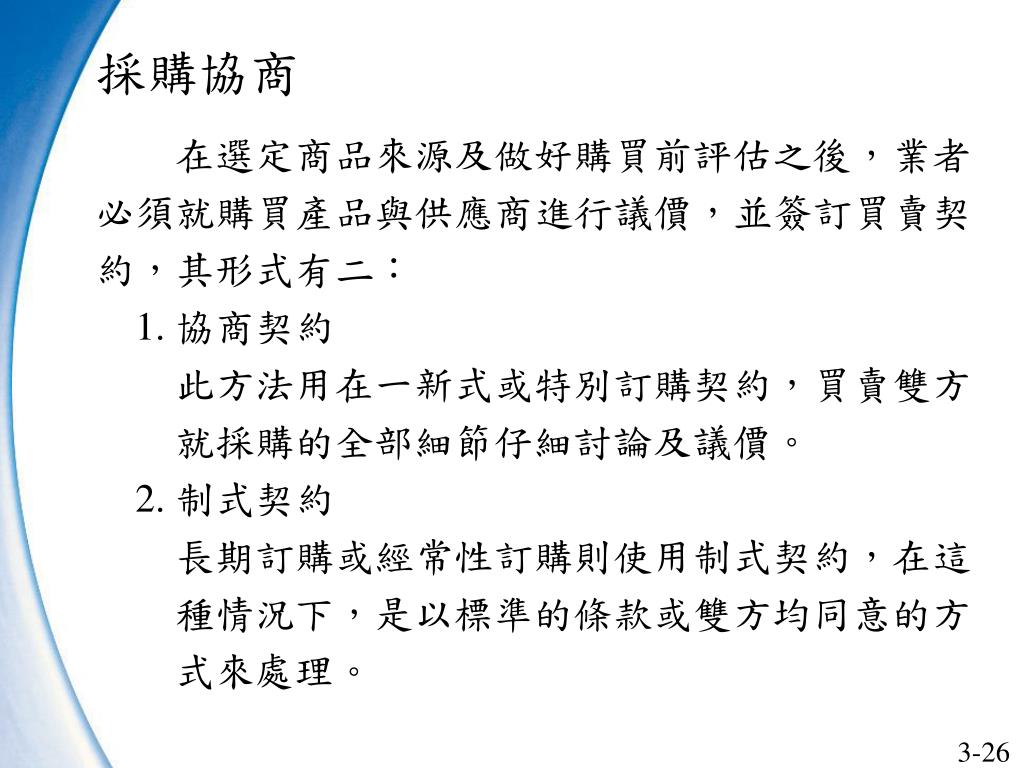 採購協商

在選定商品來源及做好購買前評估之後，業者必須就購買產品與供應商進行議價，並簽訂買賣契約，其形式有二：

1. 協商契約

此方法用在一新式或特別訂購契約，買賣雙方就採購的全部細節仔細討論及議價。

2. 制式契約

長期訂購或經常性訂購則使用制式契約，在這種情況下，是以標準的條款或雙方均同意的方式來處理。

3-26